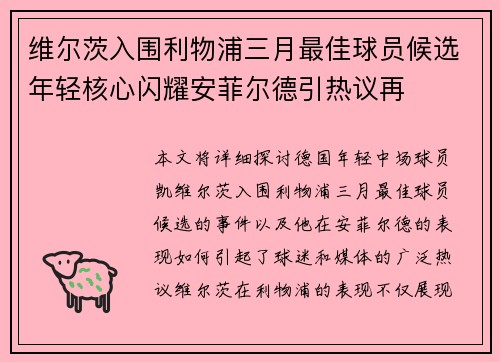 维尔茨入围利物浦三月最佳球员候选年轻核心闪耀安菲尔德引热议再

本文将详细探讨德国年轻中场球员凯维尔茨入围利物浦三月最佳球员候选的事件以及他在安菲尔德的表现如何引起了球迷和媒体的广泛热议维尔茨在利物浦的表现不仅展现